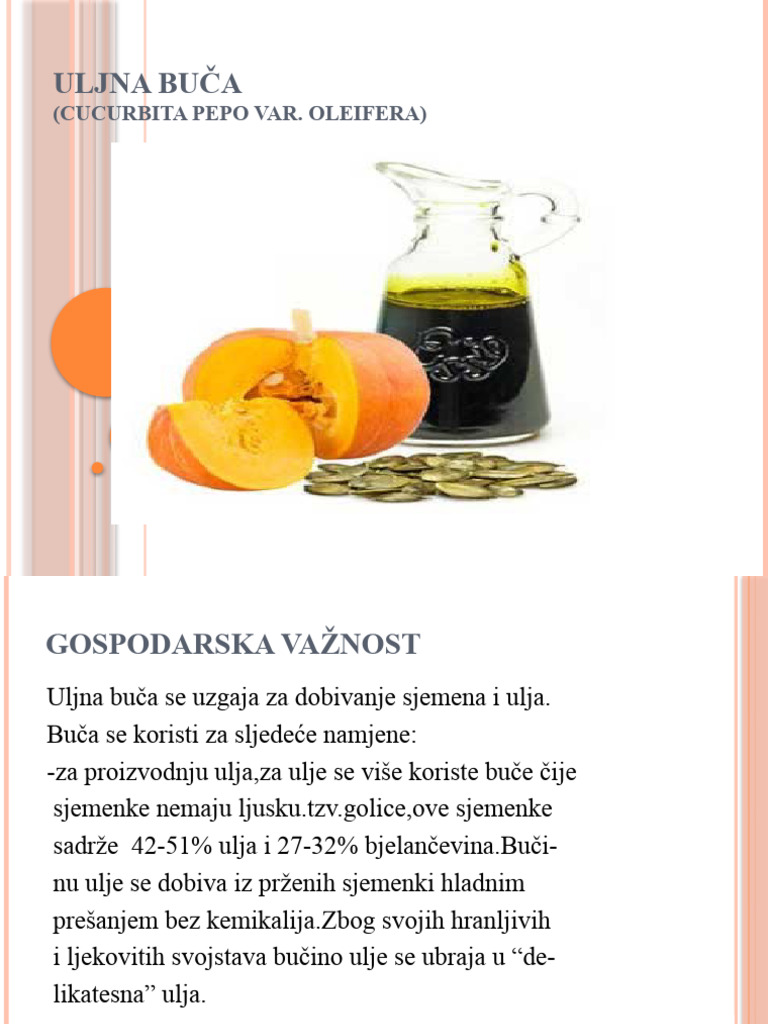 ULJNA BUČA
(CUCURBITA PEPO VAR. OLEIFERA)

GOSPODARSKA VAŽNOST

Uljna buča se uzgaja za dobivanje sjemena i ulja.
Buča se koristi za sljedeće namjene:
-za proizvodnju ulja,za ulje se više koriste buče čije sjemenke nemaju ljusku.tzv.golice,ove sjemenke sadrže 42-51% ulja i 27-32% bjelančevina.Bučinu ulje se dobiva iz prženih sjemenki hladnim prešanjem bez kemikalija.Zbog svojih hranljivih i ljekovitih svojstava bučino ulje se ubraja u "delikatesna" ulja.